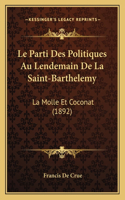 KESSINGER'S LEGACY REPRINTS

Le Parti Des Politiques Au Lendemain De La Saint-Barthelemy

La Molle Et Coconat (1892)

Francis De Crue